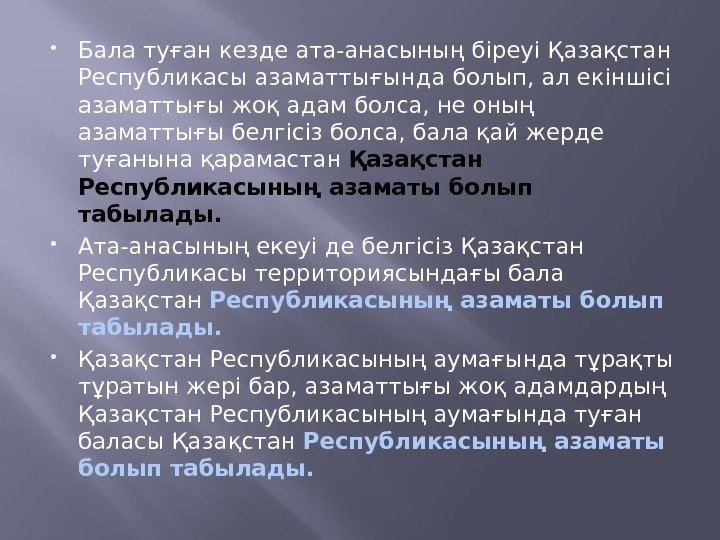 • Бала туған кезде ата-анасының біреуі Қазақстан Республикасы азаматтығында болып, ал екіншісі азаматтығы жоқ адам болса, не оның азаматтығы белгісіз болса, бала қай жерде туғанына қарамастан Қазақстан Республикасының азаматы болып табылады.

• Ата-анасының екеуі де белгісіз Қазақстан Республикасы территориясындағы бала Қазақстан Республикасының азаматы болып табылады.

• Қазақстан Республикасының аумағында тұрақты тұратын жері бар, азаматтығы жоқ адамдардың Қазақстан Республикасының аумағында туған баласы Қазақстан Республикасының азаматы болып табылады.